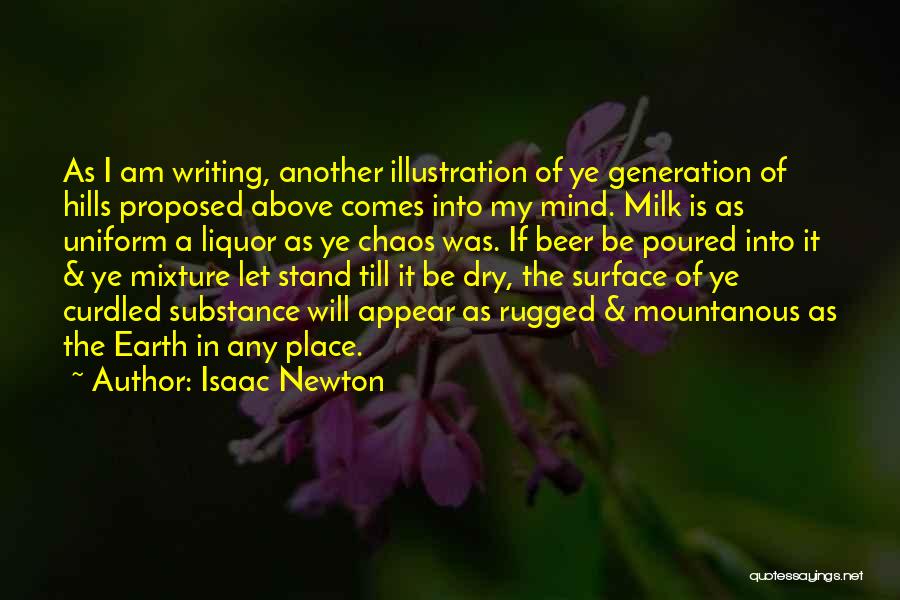 As I am writing, another illustration of ye generation of hills proposed above comes into my mind. Milk is as uniform a liquor as ye chaos was. If beer be poured into it & ye mixture let stand till it be dry, the surface of ye curdled substance will appear as rugged & mountanous as the Earth in any place.

~ Author: Isaac Newton

quotessayings.net